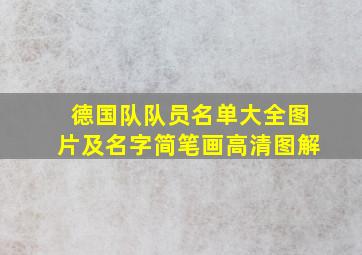 德国队队员名单大全图片及名字简笔画高清图解